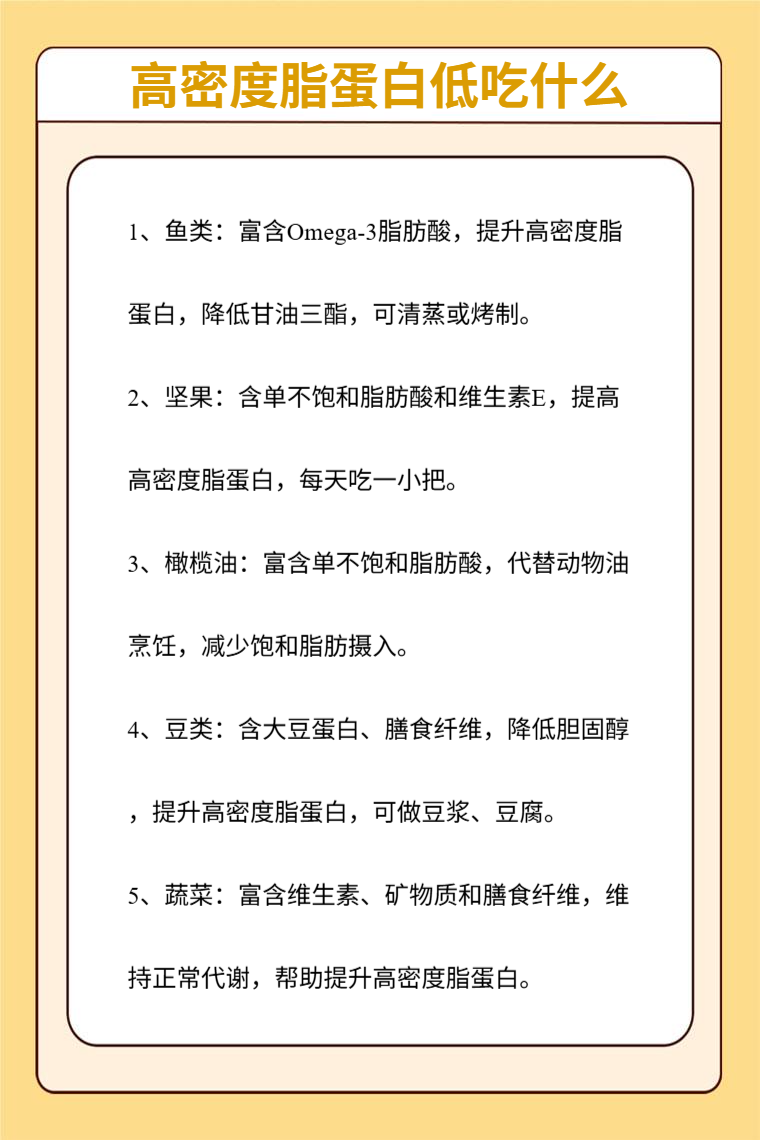 高密度脂蛋白低吃什么

1、鱼类：富含Omega-3脂肪酸，提升高密度脂蛋白，降低甘油三酯，可清蒸或烤制。

2、坚果：含单不饱和脂肪酸和维生素E，提高高密度脂蛋白，每天吃一小把。

3、橄榄油：富含单不饱和脂肪酸，代替动物油烹饪，减少饱和脂肪摄入。

4、豆类：含大豆蛋白、膳食纤维，降低胆固醇，提升高密度脂蛋白，可做豆浆、豆腐。

5、蔬菜：富含维生素、矿物质和膳食纤维，维持正常代谢，帮助提升高密度脂蛋白。